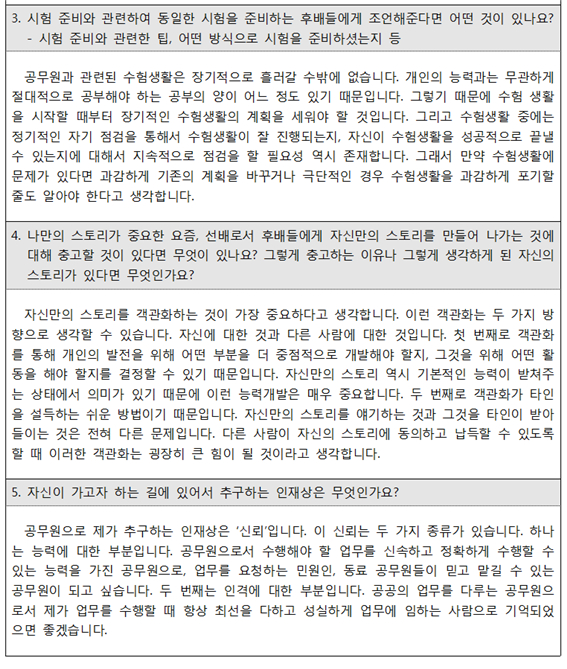 3. 시험 준비와 관련하여 동일한 시험을 준비하는 후배들에게 조언해준다면 어떤 것이 있나요?
- 시험 준비와 관련한 팁, 어떤 방식으로 시험을 준비하셨는지 등

공무원과 관련된 수험생활은 장기적으로 흘러갈 수밖에 없습니다. 개인의 능력과는 무관하게 절대적으로 공부해야 하는 공부의 양이 어느 정도 있기 때문입니다. 그렇기 때문에 수험 생활을 시작할 때부터 장기적인 수험생활의 계획을 세워야 할 것입니다. 그리고 수험생활 중에는 정기적인 자기 점검을 통해서 수험생활이 잘 진행되는지, 자신이 수험생활을 성공적으로 끝낼 수 있는지에 대해서 지속적으로 점검을 할 필요성 역시 존재합니다. 그래서 만약 수험생활에 문제가 있다면 과감하게 기존의 계획을 바꾸거나 극단적인 경우 수험생활을 과감하게 포기할 줄도 알아야 한다고 생각합니다.

4. 나만의 스토리가 중요한 요즘, 선배로서 후배들에게 자신만의 스토리를 만들어 나가는 것에 대해 충고할 것이 있다면 무엇이 있나요? 그렇게 충고하는 이유나 그렇게 생각하게 된 자신의 스토리가 있다면 무엇인가요?

자신만의 스토리를 객관화하는 것이 가장 중요하다고 생각합니다. 이런 객관화는 두 가지 방향으로 생각할 수 있습니다. 자신에 대한 것과 다른 사람에 대한 것입니다. 첫 번째로 객관화를 통해 개인의 발전을 위해 어떤 부분을 더 중점적으로 개발해야 할지, 그것을 위해 어떤 활동을 해야 할지를 결정할 수 있기 때문입니다. 자신만의 스토리 역시 기본적인 능력이 받쳐주는 상태에서 의미가 있기 때문에 이런 능력개발은 매우 중요합니다. 두 번째로 객관화가 타인을 설득하는 쉬운 방법이기 때문입니다. 자신만의 스토리를 얘기하는 것과 그것을 타인이 받아들이는 것은 전혀 다른 문제입니다. 다른 사람이 자신의 스토리에 동의하고 납득할 수 있도록 할 때 이러한 객관화는 굉장히 큰 힘이 될 것이라고 생각합니다.

5. 자신이 가고자 하는 길에 있어서 추구하는 인재상은 무엇인가요?

공무원으로 제가 추구하는 인재상은 '신뢰'입니다. 이 신뢰는 두 가지 종류가 있습니다. 하나는 능력에 대한 부분입니다. 공무원으로서 수행해야 할 업무를 신속하고 정확하게 수행할 수 있는 능력을 가진 공무원으로, 업무를 요청하는 민원인, 동료 공무원들이 믿고 맡길 수 있는 공무원이 되고 싶습니다. 두 번째는 인격에 대한 부분입니다. 공공의 업무를 다루는 공무원으로서 제가 업무를 수행할 때 항상 최선을 다하고 성실하게 업무에 임하는 사람으로 기억되었으면 좋겠습니다.